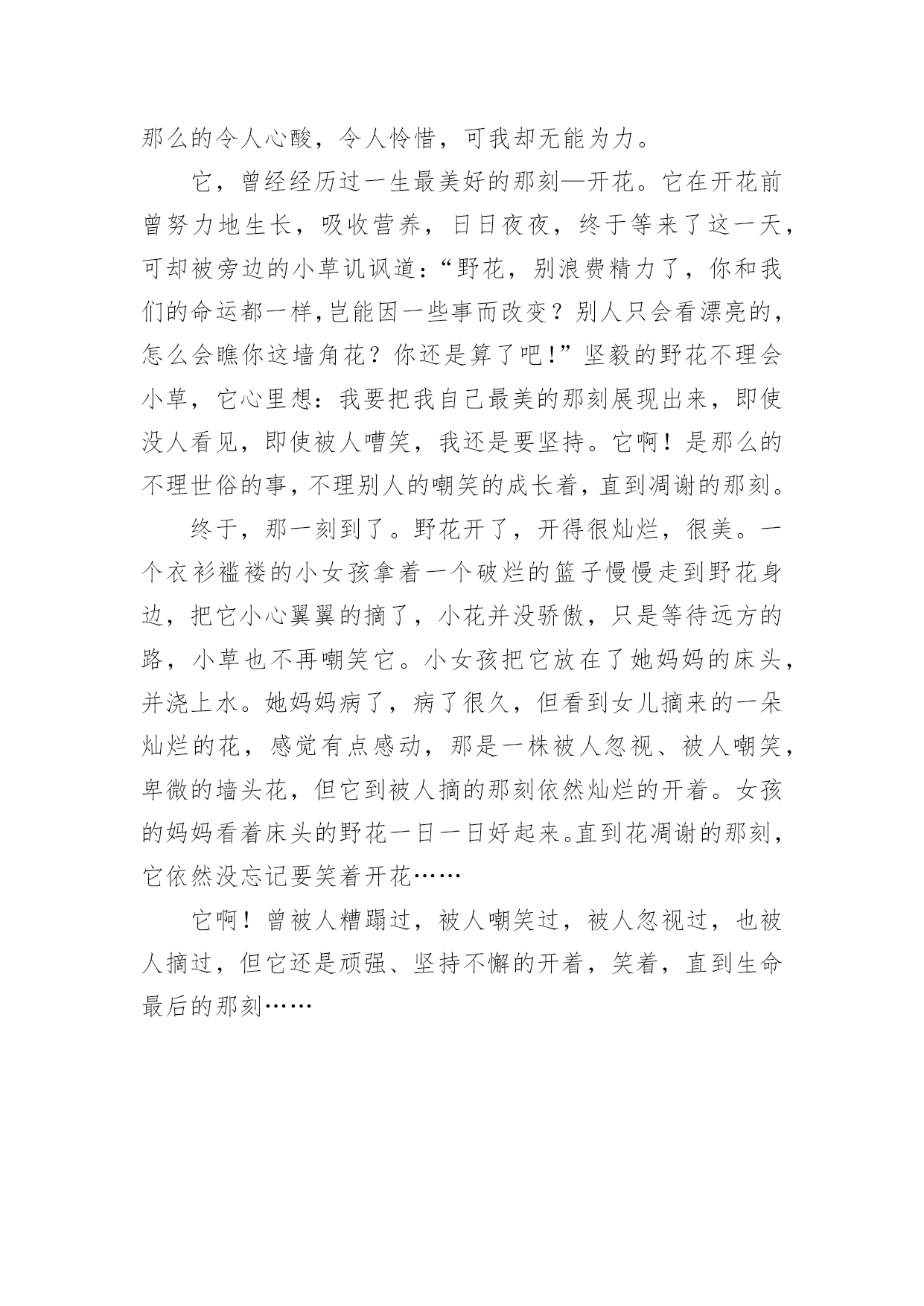 那么的令人心酸，令人怜惜，可我却无能为力。

它，曾经经历过一生最美好的那刻—开花。它在开花前曾努力地生长，吸收营养，日日夜夜，终于等来了这一天，可却被旁边的小草讥讽道:“野花，别浪费精力了，你和我们的命运都一样,岂能因一些事而改变？别人只会看漂亮的，怎么会瞧你这墙角花？你还是算了吧!”坚毅的野花不理会小草，它心里想：我要把我自己最美的那刻展现出来，即使没人看见，即使被人嘈笑，我还是要坚持。它啊！是那么的不理世俗的事，不理别人的嘲笑的成长着，直到凋谢的那刻。

终于，那一刻到了。野花开了，开得很灿烂，很美。一个衣衫褴褛的小女孩拿着一个破烂的篮子慢慢走到野花身边，把它小心翼翼的摘了，小花并没骄傲，只是等待远方的路，小草也不再嘲笑它。小女孩把它放在了她妈妈的床头，并浇上水。她妈妈病了，病了很久，但看到女儿摘来的一朵灿烂的花，感觉有点感动，那是一株被人忽视、被人嘲笑，卑微的墙头花，但它到被人摘的那刻依然灿烂的开着。女孩的妈妈看着床头的野花一日一日好起来。直到花凋谢的那刻，它依然没忘记要笑着开花……

它啊！曾被人糟蹋过，被人嘲笑过，被人忽视过，也被人摘过，但它还是顽强、坚持不懈的开着，笑着，直到生命最后的那刻……